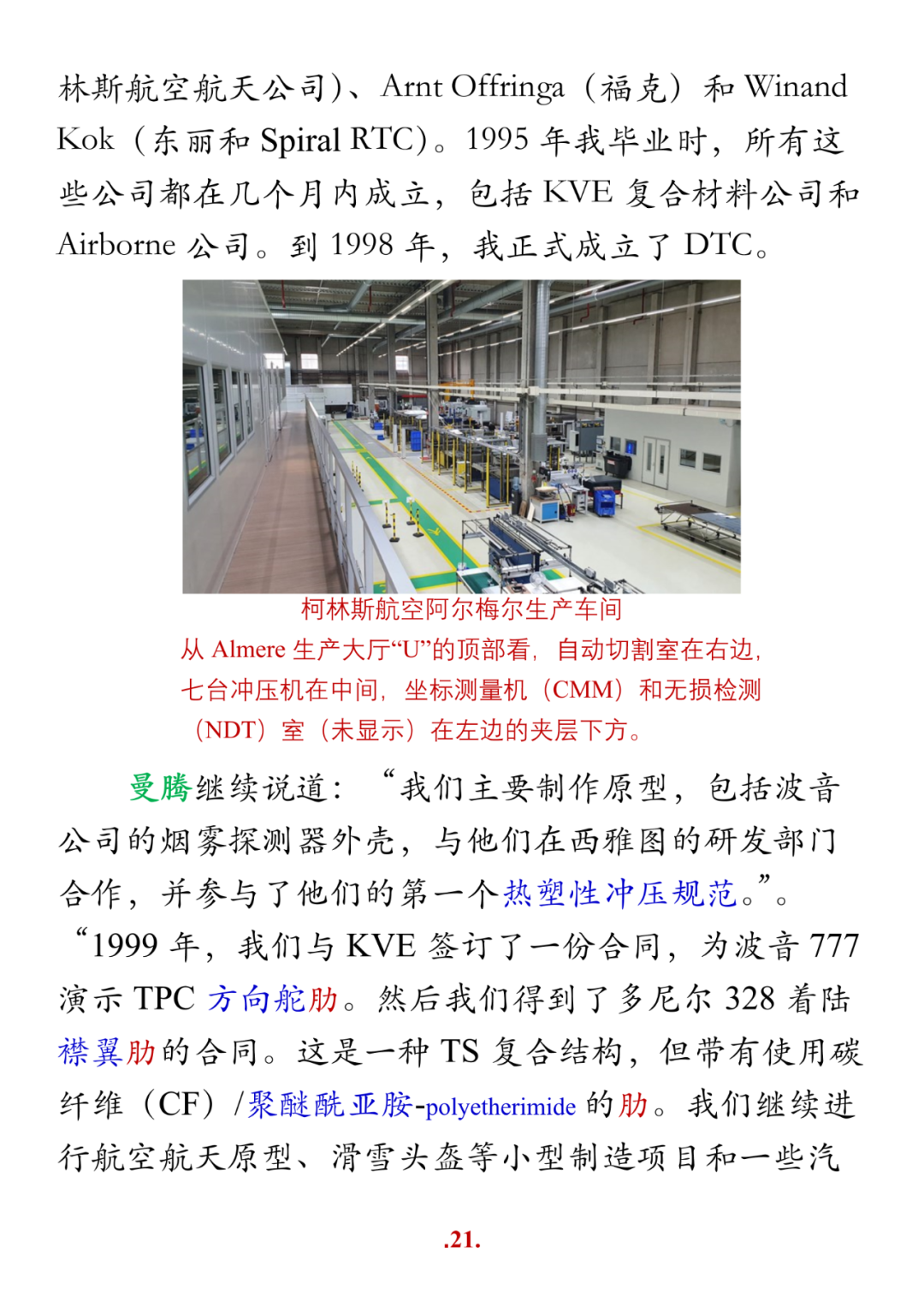 林斯航空航天公司)、Arnt Offringa（福克）和 Winand Kok（东丽和 Spiral RTC)。1995 年我毕业时，所有这些公司都在几个月内成立，包括 KVE 复合材料公司和 Airborne 公司。到 1998 年，我正式成立了 DTC。

柯林斯航空阿尔梅尔生产车间
从 Almere 生产大厅“U”的顶部看，自动切割室在右边，七台冲压机在中间，坐标测量机（CMM）和无损检测（NDT）室（未显示）在左边的夹层下方。

曼腾继续说道：“我们主要制作原型，包括波音公司的烟雾探测器外壳，与他们在西雅图的研发部门合作，并参与了他们的第一个热塑性冲压规范。”。“1999 年，我们与 KVE 签订了一份合同，为波音 777 演示 TPC 方向舵肋。然后我们得到了多尼尔 328 着陆襟翼肋的合同。这是一种 TS 复合结构，但带有使用碳纤维（CF）/聚醚酰亚胺-polyetherimide 的肋。我们继续进行航空航天原型、滑雪头盔等小型制造项目和一些汽

.21.